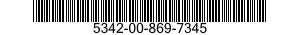 5342-00-869-7345